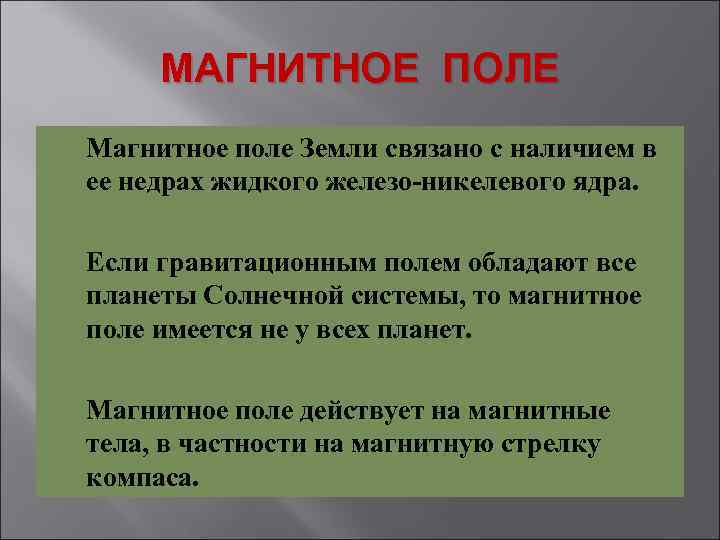 МАГНИТНОЕ ПОЛЕ

Магнитное поле Земли связано с наличием в ее недрах жидкого железо-никелевого ядра.

Если гравитационным полем обладают все планеты Солнечной системы, то магнитное поле имеется не у всех планет.

Магнитное поле действует на магнитные тела, в частности на магнитную стрелку компаса.